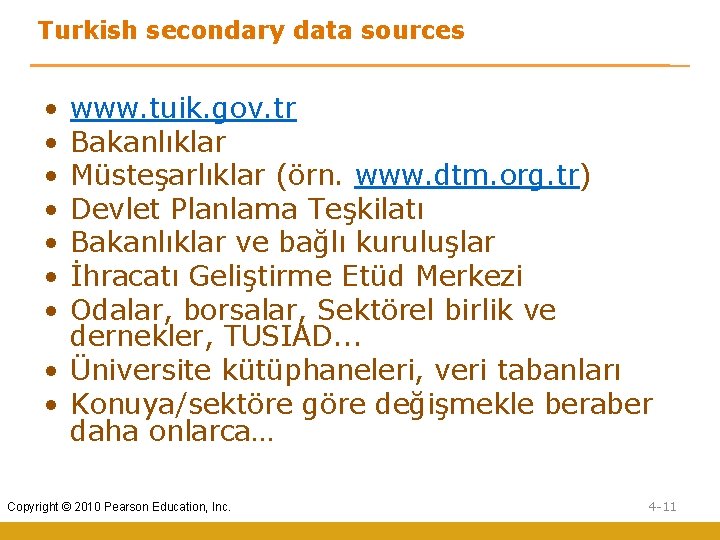 Turkish secondary data sources

• www.tuik.gov.tr
• Bakanlıklar
• Müsteşarlıklar (örn. www.dtm.org.tr)
• Devlet Planlama Teşkilatı
• Bakanlıklar ve bağlı kuruluşlar
• İhracatı Geliştirme Etüd Merkezi
• Odalar, borsalar, Sektörel birlik ve dernekler, TUSIAD...
• Üniversite kütüphaneleri, veri tabanları
• Konuya/sektöre göre değişmekle beraber daha onlarca…

Copyright © 2010 Pearson Education, Inc.

4-11